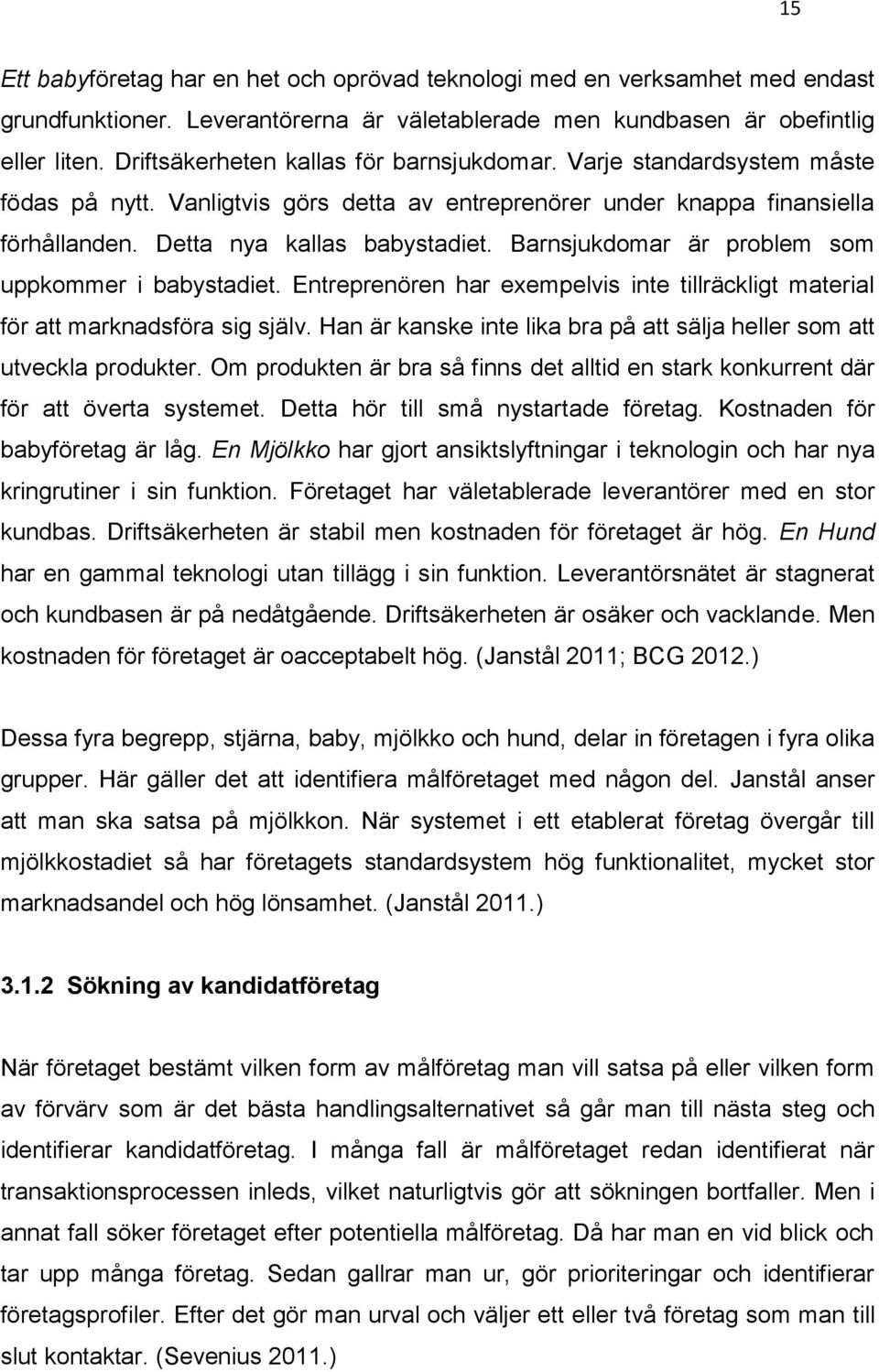 15

Ett babyföretag har en het och oprövad teknologi med en verksamhet med endast grundfunktioner. Leverantörerna är väletablerade men kundbasen är obefintlig eller liten. Driftsäkerheten kallas för barnsjukdomar. Varje standardsystem måste födas på nytt. Vanligtvis görs detta av entreprenörer under knappa finansiella förhållanden. Detta nya kallas babystadiet. Barnsjukdomar är problem som uppkommer i babystadiet. Entreprenören har exempelvis inte tillräckligt material för att marknadsföra sig själv. Han är kanske inte lika bra på att sälja heller som att utveckla produkter. Om produkten är bra så finns det alltid en stark konkurrent där för att överta systemet. Detta hör till små nystartade företag. Kostnaden för babyföretag är låg. En Mjölkko har gjort ansiktslyftningar i teknologin och har nya kringrutiner i sin funktion. Företaget har väletablerade leverantörer med en stor kundbas. Driftsäkerheten är stabil men kostnaden för företaget är hög. En Hund har en gammal teknologi utan tillägg i sin funktion. Leverantörsnätet är stagnerat och kundbasen är på nedåtgående. Driftsäkerheten är osäker och vacklande. Men kostnaden för företaget är oacceptabelt hög. (Janstål 2011; BCG 2012.)

Dessa fyra begrepp, stjärna, baby, mjölkko och hund, delar in företagen i fyra olika grupper. Här gäller det att identifiera målföretaget med någon del. Janstål anser att man ska satsa på mjölkkon. När systemet i ett etablerat företag övergår till mjölkkostadiet så har företagets standardsystem hög funktionalitet, mycket stor marknadsandel och hög lönsamhet. (Janstål 2011.)

3.1.2 Sökning av kandidatföretag

När företaget bestämt vilken form av målföretag man vill satsa på eller vilken form av förvärv som är det bästa handlingsalternativet så går man till nästa steg och identifierar kandidatföretag. I många fall är målföretaget redan identifierat när transaktionsprocessen inleds, vilket naturligtvis gör att sökningen bortfaller. Men i annat fall söker företaget efter potentiella målföretag. Då har man en vid blick och tar upp många företag. Sedan gallrar man ur, gör prioriteringar och identifierar företagsprofiler. Efter det gör man urval och väljer ett eller två företag som man till slut kontaktar. (Sevenius 2011.)